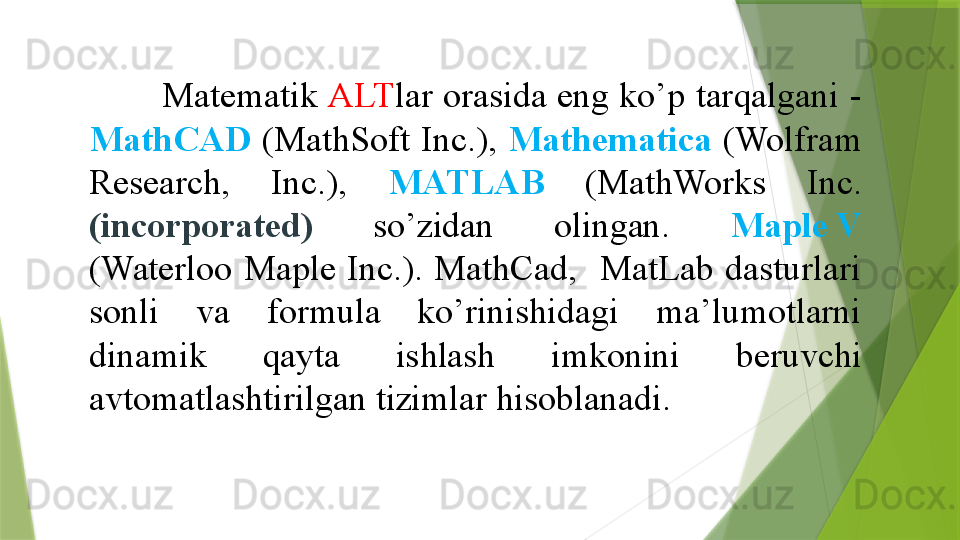 Docx.uz Docx.uz Docx.uz Docx.uz Docx.uz

Matematik ALTlar orasida eng ko’p tarqalgani - MathCAD (MathSoft Inc.), Mathematica (Wolfram Research, Inc.), MATLAB (MathWorks Inc. (incorporated) so’zidan olingan. Maple V (Waterloo Maple Inc.). MathCad, MatLab dasturlari sonli va formula ko’rinishidagi ma’lumotlarni dinamik qayta ishlash imkonini beruvchi avtomatlashtirilgan tizimlar hisoblanadi.

Docx.uz Docx.uz Docx.uz Docx.uz Docx.uz

Docx.uz Docx.uz Docx.uz Docx.uz Docx.uz